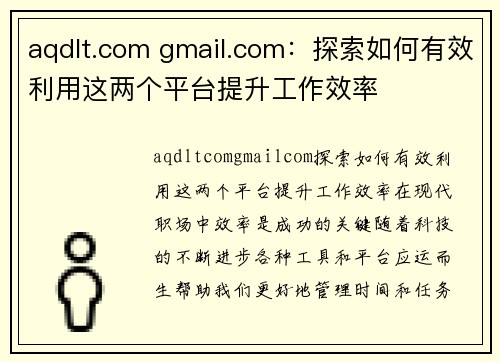 aqdlt.com gmail.com：探索如何有效利用这两个平台提升工作效率

aqdltcomgmailcom探索如何有效利用这两个平台提升工作效率在现代职场中效率是成功的关键随着科技的不断进步各种工具和平台应运而生帮助我们更好地管理时间和任务